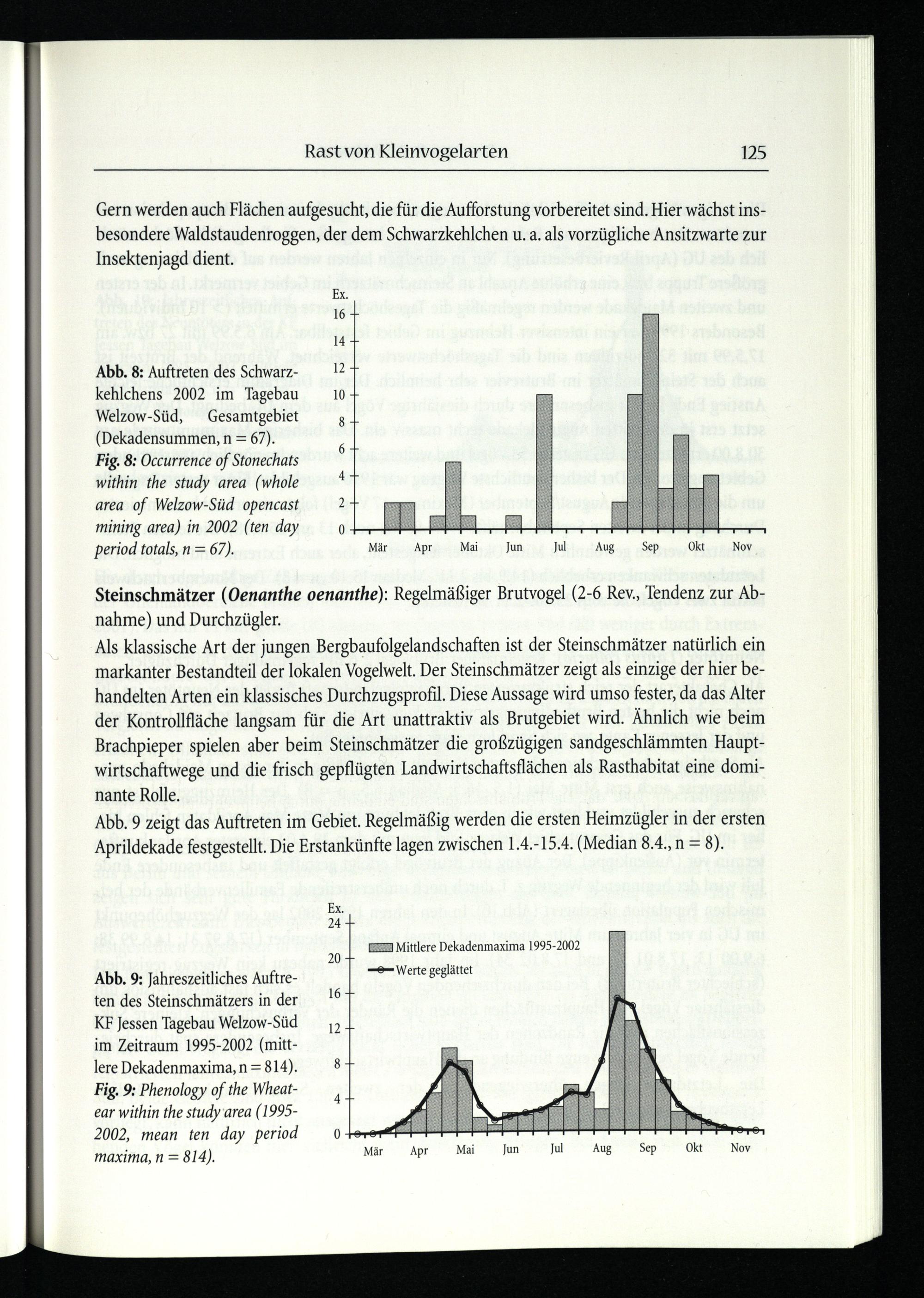 Rast von Kleinvogelarten 125

Gern werden auch Flächen aufgesucht, die für die Aufforstung vorbereitet sind. Hier wächst insbesondere Waldstaudenroggen, der dem Schwarzkehlchen u. a. als vorzügliche Ansitzwarte zur Insektenjagd dient.

Abb. 8: Auftreten des Schwarzkehlchens 2002 im Tagebau Welzow-Süd, Gesamtgebiet (Dekadensummen, n = 67).
Fig. 8: Occurrence of Stonechats within the study area (whole area of Welzow-Süd opencast mining area) in 2002 (ten day period totals, n = 67).

Ex.
16
14
12
10
8
6
4
2
0
Mär Apr Mai Jun Jul Aug Sep Okt Nov

Steinschmätzer (Oenanthe oenanthe): Regelmäßiger Brutvogel (2-6 Rev., Tendenz zur Abnahme) und Durchzügler.

Als klassische Art der jungen Bergbaufolgelandschaften ist der Steinschmätzer natürlich ein markanter Bestandteil der lokalen Vogelwelt. Der Steinschmätzer zeigt als einzige der hier behandelten Arten ein klassisches Durchzugsprofil. Diese Aussage wird umso fester, da das Alter der Kontrollfläche langsam für die Art unattraktiv als Brutgebiet wird. Ähnlich wie beim Brachpieper spielen aber beim Steinschmätzer die großzügigen sandgeschlämmten Hauptwirtschaftwege und die frisch gepflügten Landwirtschaftsflächen als Rasthabitat eine dominante Rolle.

Abb. 9 zeigt das Auftreten im Gebiet. Regelmäßig werden die ersten Heimzügler in der ersten Aprildekade festgestellt. Die Erstankünfte lagen zwischen 1.4.-15.4. (Median 8.4., n = 8).

Abb. 9: Jahreszeitliches Auftreten des Steinschmätzers in der KF Jessen Tagebau Welzow-Süd im Zeitraum 1995-2002 (mittlere Dekadenmaxima, n = 814).
Fig. 9: Phenology of the Wheatear within the study area (1995-2002, mean ten day period maxima, n = 814).

Ex.
24
20
16
12
8
4
0
Mittlere Dekadenmaxima 1995-2002
Werte geglättet
Mär Apr Mai Jun Jul Aug Sep Okt Nov